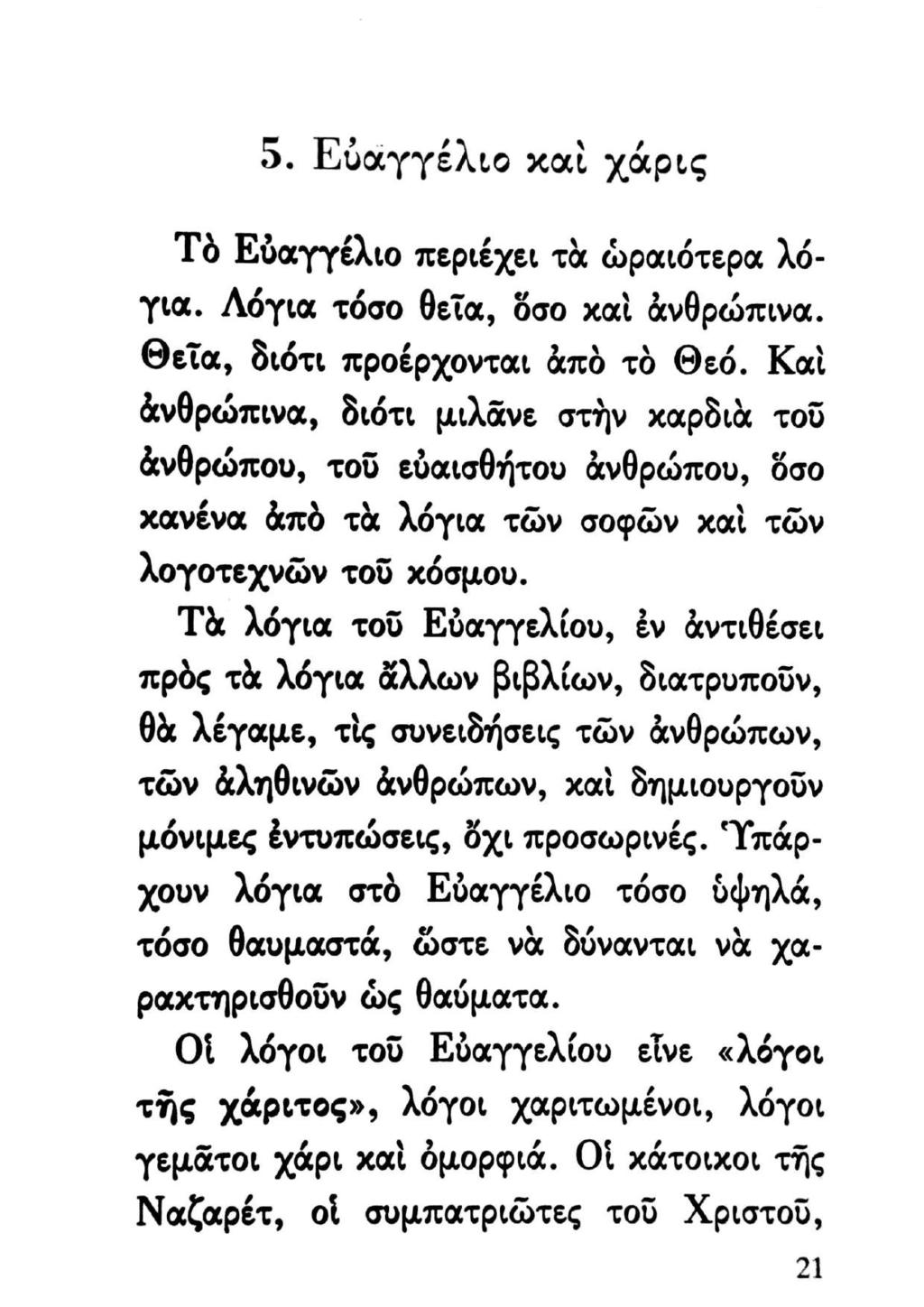 5. Εὐαγγέλιο καὶ χάρις

Τὸ Εὐαγγέλιο περιέχει τὰ ὡραιότερα λόγια. Λόγια τόσο θεῖα, ὅσο καὶ ἀνθρώπινα. Θεῖα, διότι προέρχονται ἀπὸ τὸ Θεό. Καὶ ἀνθρώπινα, διότι μιλᾶνε στὴν καρδιὰ τοῦ ἀνθρώπου, τοῦ εὐαισθήτου ἀνθρώπου, ὅσο κανένα ἀπὸ τὰ λόγια τῶν σοφῶν καὶ τῶν λογοτεχνῶν τοῦ κόσμου.

Τὰ λόγια τοῦ Εὐαγγελίου, ἐν ἀντιθέσει πρὸς τὰ λόγια ἄλλων βιβλίων, διατρυποῦν, θὰ λέγαμε, τὶς συνειδήσεις τῶν ἀνθρώπων, τῶν ἀληθινῶν ἀνθρώπων, καὶ δημιουργοῦν μόνιμες ἐντυπώσεις, ὄχι προσωρινές. Ὑπάρχουν λόγια στὸ Εὐαγγέλιο τόσο ὑψηλά, τόσο θαυμαστά, ὥστε νὰ δύνανται νὰ χαρακτηρισθοῦν ὡς θαύματα.

Οἱ λόγοι τοῦ Εὐαγγελίου εἶνε «λόγοι τῆς χάριτος», λόγοι χαριτωμένοι, λόγοι γεμᾶτοι χάρι καὶ ὀμορφιά. Οἱ κάτοικοι τῆς Ναζαρέτ, οἱ συμπατριῶτες τοῦ Χριστοῦ,

21